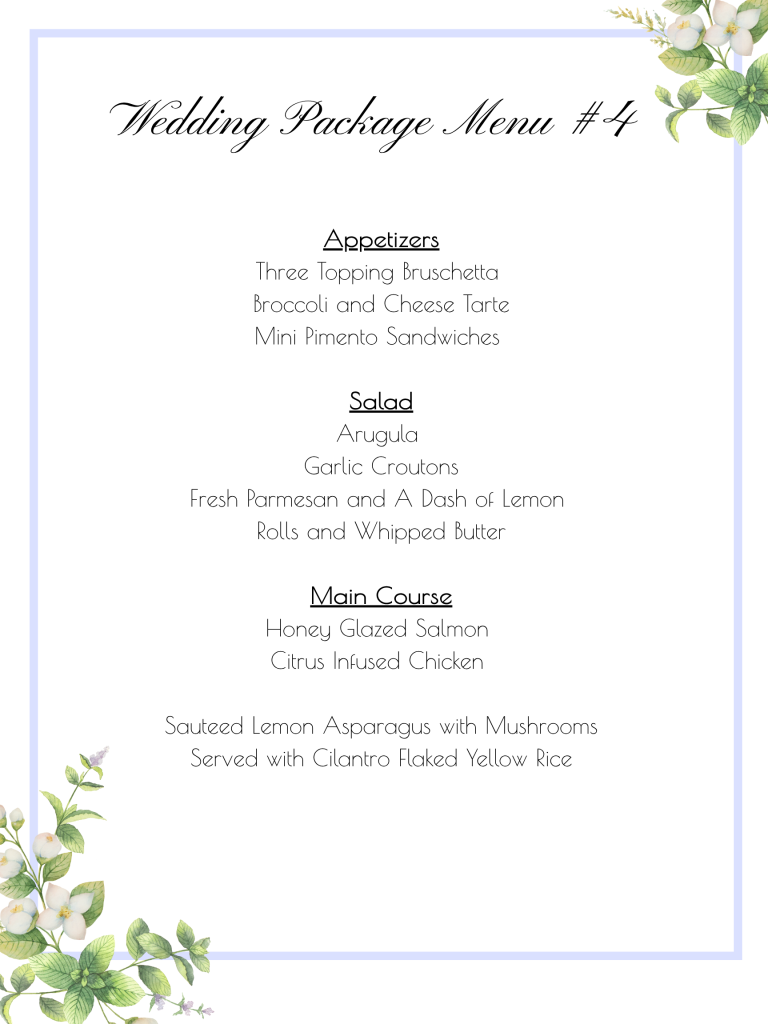 Wedding Package Menu #4

Appetizers
Three Topping Bruschetta
Broccoli and Cheese Tarte
Mini Pimento Sandwiches

Salad
Arugula
Garlic Croutons
Fresh Parmesan and A Dash of Lemon
Rolls and Whipped Butter

Main Course
Honey Glazed Salmon
Citrus Infused Chicken

Sauteed Lemon Asparagus with Mushrooms
Served with Cilantro Flaked Yellow Rice